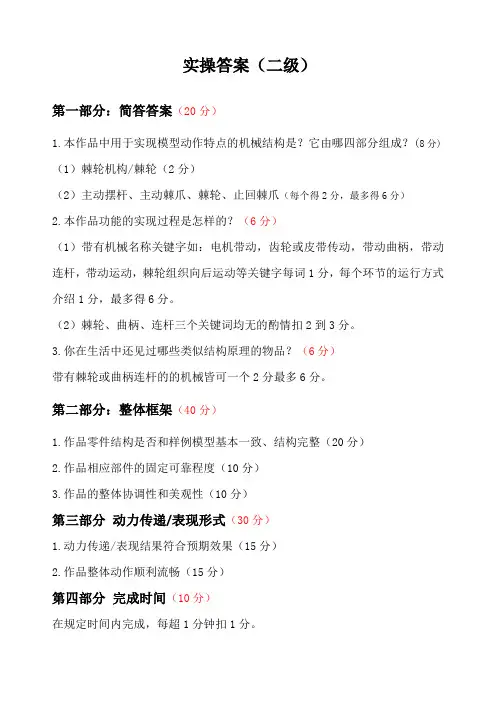 实操答案（二级）

第一部分：简答答案（20 分）

1.本作品中用于实现模型动作特点的机械结构是？它由哪四部分组成？（8 分）

（1）棘轮机构/棘轮（2 分）

（2）主动摆杆、主动棘爪、棘轮、止回棘爪（每个得 2 分，最多得 6 分）

2.本作品功能的实现过程是怎样的？（6 分）

（1）带有机械名称关键字如：电机带动，齿轮或皮带传动，带动曲柄，带动连杆，带动运动，棘轮组织向后运动等关键字每词 1 分，每个环节的运行方式介绍 1 分，最多得 6 分。

（2）棘轮、曲柄、连杆三个关键词均无的酌情扣 2 到 3 分。

3.你在生活中还见过哪些类似结构原理的物品？（6 分）

带有棘轮或曲柄连杆的的机械皆可一个 2 分最多 6 分。

第二部分：整体框架（40 分）

1.作品零件结构是否和样例模型基本一致、结构完整（20 分）

2.作品相应部件的固定可靠程度（10 分）

3.作品的整体协调性和美观性（10 分）

第三部分 动力传递/表现形式（30 分）

1.动力传递/表现结果符合预期效果（15 分）

2.作品整体动作顺利流畅（15 分）

第四部分 完成时间（10 分）

在规定时间内完成，每超 1 分钟扣 1 分。